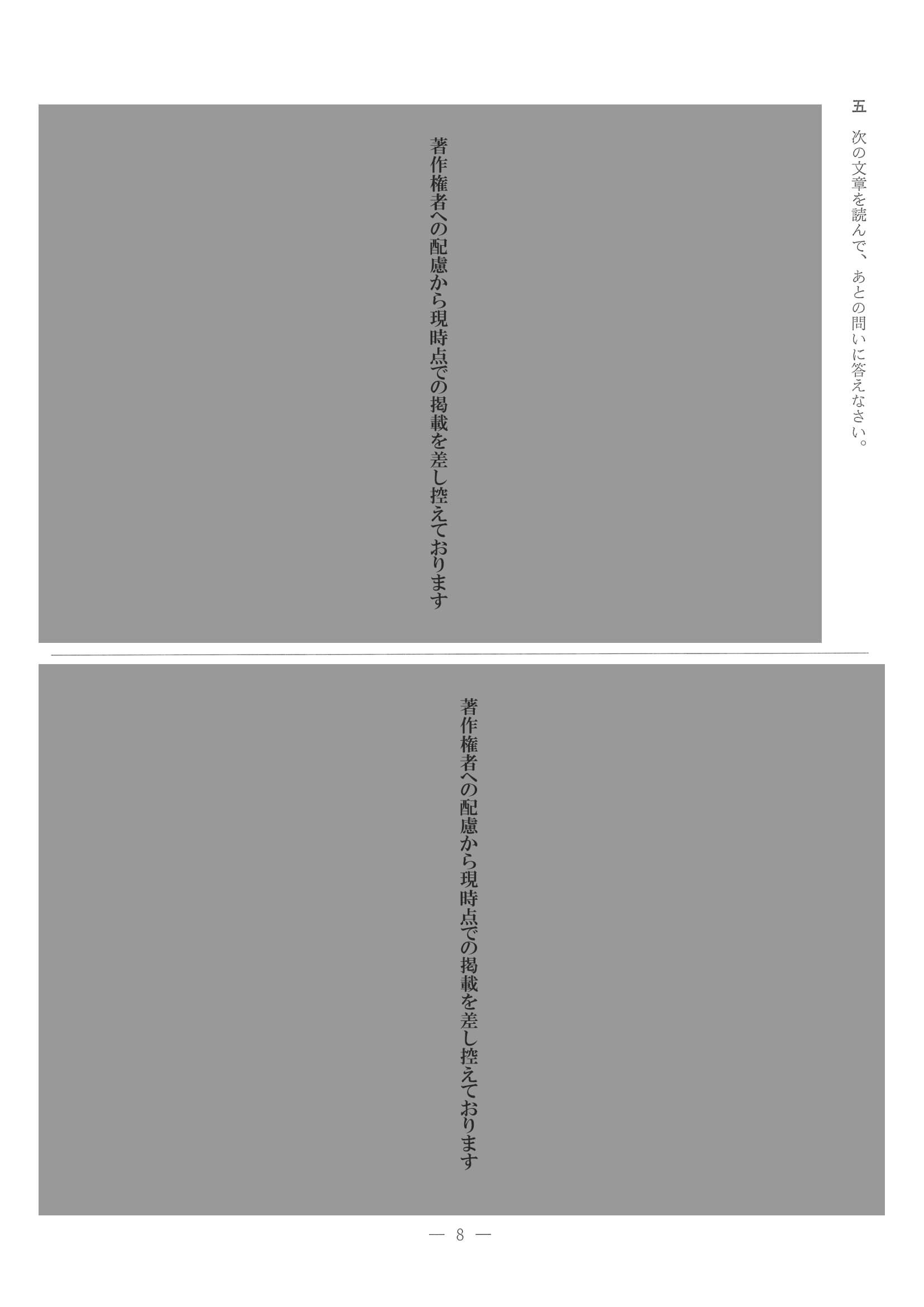 五　次の文章を読んで、あとの問いに答えなさい。

著作権者への配慮から現時点での掲載を差し控えております

著作権者への配慮から現時点での掲載を差し控えております

— 8 —